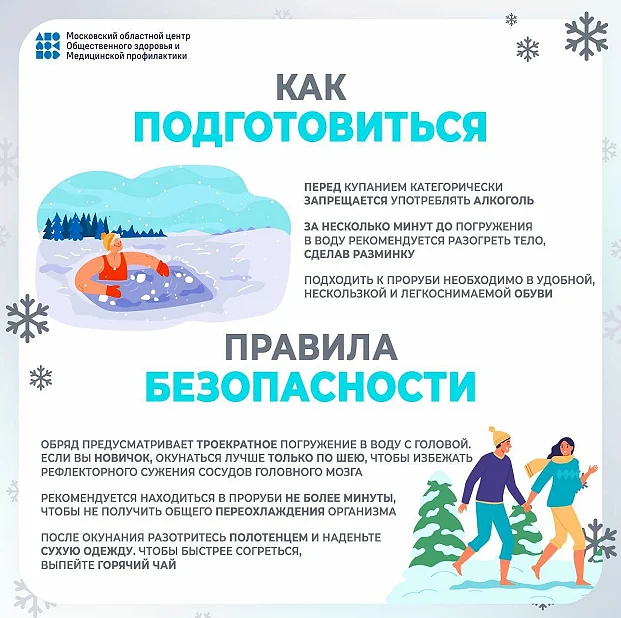 Московский областной центр Общественного здоровья и Медицинской профилактики

КАК ПОДГОТОВИТЬСЯ

ПЕРЕД КУПАНИЕМ КАТЕГОРИЧЕСКИ ЗАПРЕЩАЕТСЯ УПОТРЕБЛЯТЬ АЛКОГОЛЬ

ЗА НЕСКОЛЬКО МИНУТ ДО ПОГРУЖЕНИЯ В ВОДУ РЕКОМЕНДУЕТСЯ РАЗОГРЕТЬ ТЕЛО, СДЕЛАВ РАЗМИНКУ

ПОДХОДИТЬ К ПРОРУБИ НЕОБХОДИМО В УДОБНОЙ, НЕСКОЛЬЗКОЙ И ЛЕГКОСНИМАЕМОЙ ОБУВИ

ПРАВИЛА БЕЗОПАСНОСТИ

ОБРЯД ПРЕДУСМАТРИВАЕТ ТРОЕКРАТНОЕ ПОГРУЖЕНИЕ В ВОДУ С ГОЛОВОЙ. ЕСЛИ ВЫ НОВИЧОК, ОКУНАТЬСЯ ЛУЧШЕ ТОЛЬКО ПО ШЕЮ, ЧТОБЫ ИЗБЕЖАТЬ РЕФЛЕКТОРНОГО СУЖЕНИЯ СОСУДОВ ГОЛОВНОГО МОЗГА

РЕКОМЕНДУЕТСЯ НАХОДИТЬСЯ В ПРОРУБИ НЕ БОЛЕЕ МИНУТЫ, ЧТОБЫ НЕ ПОЛУЧИТЬ ОБЩЕГО ПЕРЕОХЛАЖДЕНИЯ ОРГАНИЗМА

ПОСЛЕ ОКУНАНИЯ РАЗОТРИТЕСЬ ПОЛОТЕНЦЕМ И НАДЕНЬТЕ СУХУЮ ОДЕЖДУ. ЧТОБЫ БЫСТРЕЕ СОГРЕТЬСЯ, ВЫПЕЙТЕ ГОРЯЧИЙ ЧАЙ